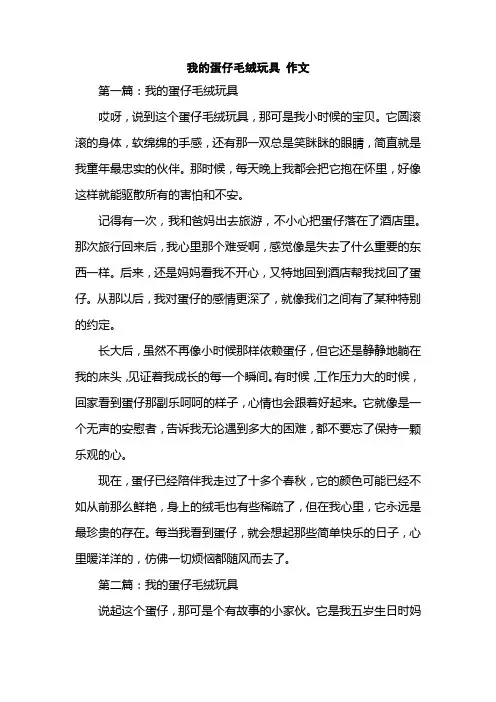 我的蛋仔毛绒玩具 作文

第一篇：我的蛋仔毛绒玩具

哎呀，说到这个蛋仔毛绒玩具，那可是我小时候的宝贝。它圆滚滚的身体，软绵绵的手感，还有那一双总是笑眯眯的眼睛，简直就是我童年最忠实的伙伴。那时候，每天晚上我都会把它抱在怀里，好像这样就能驱散所有的害怕和不安。

记得有一次，我和爸妈出去旅游，不小心把蛋仔落在了酒店里。那次旅行回来后，我心里那个难受啊，感觉像是失去了什么重要的东西一样。后来，还是妈妈看我不开心，又特地回到酒店帮我找回了蛋仔。从那以后，我对蛋仔的感情更深了，就像我们之间有了某种特别的约定。

长大后，虽然不再像小时候那样依赖蛋仔，但它还是静静地躺在我的床头，见证着我成长的每一个瞬间。有时候，工作压力大的时候，回家看到蛋仔那副乐呵呵的样子，心情也会跟着好起来。它就像是一个无声的安慰者，告诉我无论遇到多大的困难，都不要忘了保持一颗乐观的心。

现在，蛋仔已经陪伴我走过了十多个春秋，它的颜色可能已经不如从前那么鲜艳，身上的绒毛也有些稀疏了，但在我心里，它永远是最珍贵的存在。每当我看到蛋仔，就会想起那些简单快乐的日子，心里暖洋洋的，仿佛一切烦恼都随风而去了。

第二篇：我的蛋仔毛绒玩具

说起这个蛋仔，那可是个有故事的小家伙。它是我五岁生日时妈